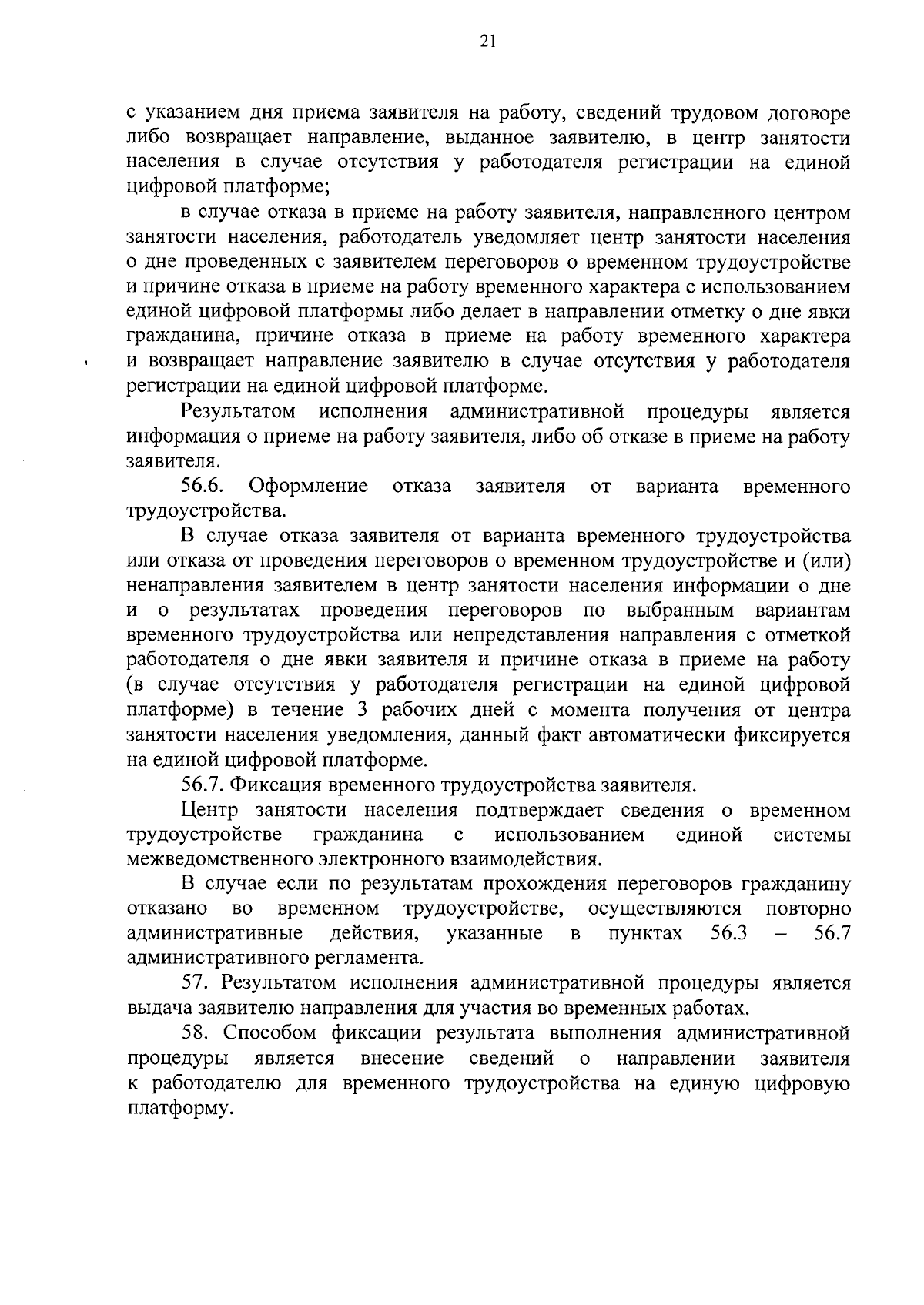 21

с указанием дня приема заявителя на работу, сведений трудовом договоре либо возвращает направление, выданное заявителю, в центр занятости населения в случае отсутствия у работодателя регистрации на единой цифровой платформе;

в случае отказа в приеме на работу заявителя, направленного центром занятости населения, работодатель уведомляет центр занятости населения о дне проведенных с заявителем переговоров о временном трудоустройстве и причине отказа в приеме на работу временного характера с использованием единой цифровой платформы либо делает в направлении отметку о дне явки гражданина, причине отказа в приеме на работу временного характера и возвращает направление заявителю в случае отсутствия у работодателя регистрации на единой цифровой платформе.

Результатом исполнения административной процедуры является информация о приеме на работу заявителя, либо об отказе в приеме на работу заявителя.

56.6. Оформление отказа заявителя от варианта временного трудоустройства.

В случае отказа заявителя от варианта временного трудоустройства или отказа от проведения переговоров о временном трудоустройстве и (или) ненаправления заявителем в центр занятости населения информации о дне и о результатах проведения переговоров по выбранным вариантам временного трудоустройства или непредставления направления с отметкой работодателя о дне явки заявителя и причине отказа в приеме на работу (в случае отсутствия у работодателя регистрации на единой цифровой платформе) в течение 3 рабочих дней с момента получения от центра занятости населения уведомления, данный факт автоматически фиксируется на единой цифровой платформе.

56.7. Фиксация временного трудоустройства заявителя.

Центр занятости населения подтверждает сведения о временном трудоустройстве гражданина с использованием единой системы межведомственного электронного взаимодействия.

В случае если по результатам прохождения переговоров гражданину отказано во временном трудоустройстве, осуществляются повторно административные действия, указанные в пунктах 56.3 – 56.7 административного регламента.

57. Результатом исполнения административной процедуры является выдача заявителю направления для участия во временных работах.

58. Способом фиксации результата выполнения административной процедуры является внесение сведений о направлении заявителя к работодателю для временного трудоустройства на единую цифровую платформу.